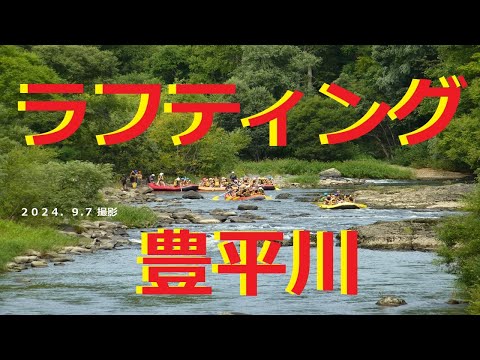 ラフティング

2024. 9.7 撮影

豊平川